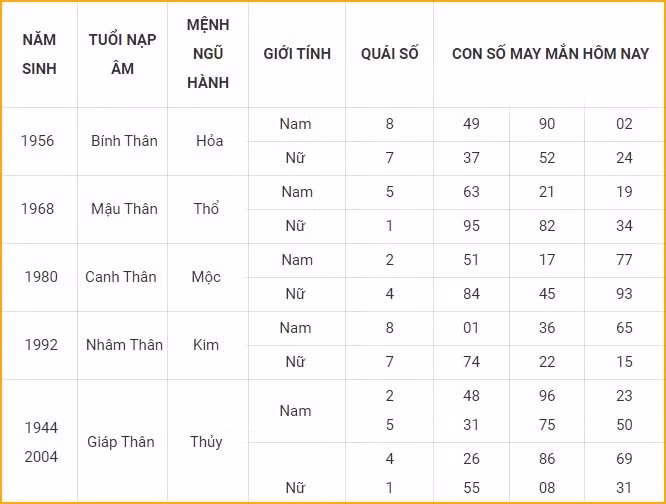 | NĂM SINH | TUỔI NẠP ÂM | MỆNH NGŨ HÀNH | GIỚI TÍNH | QUÁI SỐ | CON SỐ MAY MẮN HÔM NAY | | |
|---|---|---|---|---|---|---|---|
| 1956 | Bính Thân | Hỏa | Nam | 8 | 49 | 90 | 02 |
| | | | Nữ | 7 | 37 | 52 | 24 |
| 1968 | Mậu Thân | Thổ | Nam | 5 | 63 | 21 | 19 |
| | | | Nữ | 1 | 95 | 82 | 34 |
| 1980 | Canh Thân | Mộc | Nam | 2 | 51 | 17 | 77 |
| | | | Nữ | 4 | 84 | 45 | 93 |
| 1992 | Nhâm Thân | Kim | Nam | 8 | 01 | 36 | 65 |
| | | | Nữ | 7 | 74 | 22 | 15 |
| 1944 2004 | Giáp Thân | Thủy | Nam | 2 5 | 48 31 | 96 75 | 23 50 |
| | | | Nữ | 4 1 | 26 55 | 86 08 | 69 31 |